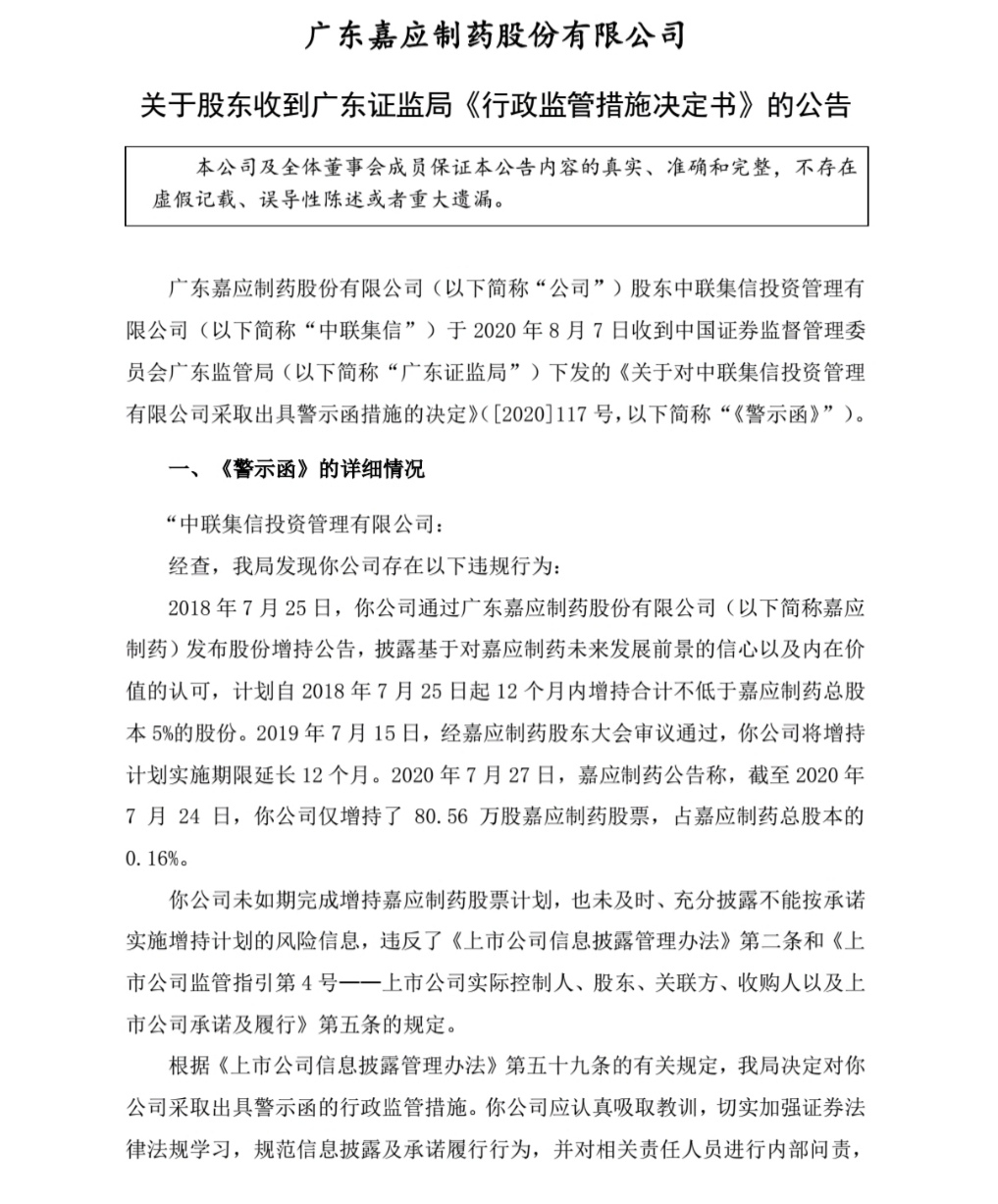 广东嘉应制药股份有限公司

关于股东收到广东证监局《行政监管措施决定书》的公告

本公司及全体董事会成员保证本公告内容的真实、准确和完整，不存在虚假记载、误导性陈述或者重大遗漏。

广东嘉应制药股份有限公司（以下简称“公司”）股东中联集信投资管理有限公司（以下简称“中联集信”）于 2020 年 8 月 7 日收到中国证券监督管理委员会广东监管局（以下简称“广东证监局”）下发的《关于对中联集信投资管理有限公司采取出具警示函措施的决定》（[2020]117 号，以下简称“《警示函》”）。

一、《警示函》的详细情况

“中联集信投资管理有限公司：

经查，我局发现你公司存在以下违规行为：

2018 年 7 月 25 日，你公司通过广东嘉应制药股份有限公司（以下简称嘉应制药）发布股份增持公告，披露基于对嘉应制药未来发展前景的信心以及内在价值的认可，计划自 2018 年 7 月 25 日起 12 个月内增持合计不低于嘉应制药总股本 5%的股份。2019 年 7 月 15 日，经嘉应制药股东大会审议通过，你公司将增持计划实施期限延长 12 个月。2020 年 7 月 27 日，嘉应制药公告称，截至 2020 年 7 月 24 日，你公司仅增持了 80.56 万股嘉应制药股票，占嘉应制药总股本的 0.16%。

你公司未如期完成增持嘉应制药股票计划，也未及时、充分披露不能按承诺实施增持计划的风险信息，违反了《上市公司信息披露管理办法》第二条和《上市公司监管指引第 4 号——上市公司实际控制人、股东、关联方、收购人以及上市公司承诺及履行》第五条的规定。

根据《上市公司信息披露管理办法》第五十九条的有关规定，我局决定对你公司采取出具警示函的行政监管措施。你公司应认真吸取教训，切实加强证券法律法规学习，规范信息披露及承诺履行行为，并对相关责任人员进行内部问责，